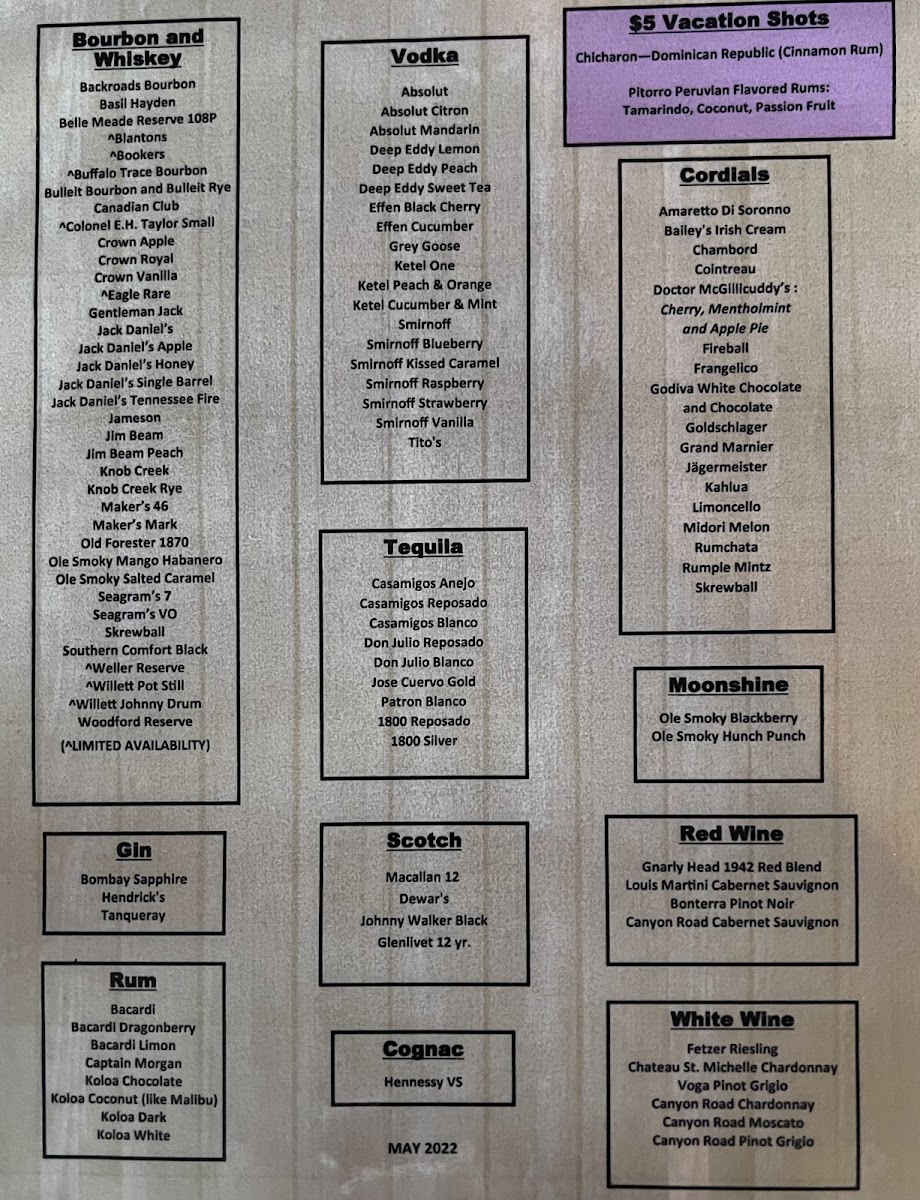 Bourbon and Whiskey

Backroads Bourbon
Basil Hayden
Belle Meade Reserve 108P
^Blantons
^Bookers
^Buffalo Trace Bourbon
Bulleit Bourbon and Bulleit Rye
Canadian Club
^Colonel E.H. Taylor Small
Crown Apple
Crown Royal
Crown Vanilla
^Eagle Rare
Gentleman Jack
Jack Daniel's
Jack Daniel's Apple
Jack Daniel's Honey
Jack Daniel's Single Barrel
Jack Daniel's Tennessee Fire
Jameson
Jim Beam
Jim Beam Peach
Knob Creek
Knob Creek Rye
Maker's 46
Maker's Mark
Old Forester 1870
Ole Smoky Mango Habanero
Ole Smoky Salted Caramel
Seagram's 7
Seagram's VO
Skrewball
Southern Comfort Black
^Weller Reserve
^Willett Pot Still
^Willett Johnny Drum
Woodford Reserve
(^LIMITED AVAILABILITY)

Gin

Bombay Sapphire
Hendrick's
Tanqueray

Rum

Bacardi
Bacardi Dragonberry
Bacardi Limon
Captain Morgan
Koloa Chocolate
Koloa Coconut (like Malibu)
Koloa Dark
Koloa White

Vodka

Absolut
Absolut Citron
Absolut Mandarin
Deep Eddy Lemon
Deep Eddy Peach
Deep Eddy Sweet Tea
Effen Black Cherry
Effen Cucumber
Grey Goose
Ketel One
Ketel Peach & Orange
Ketel Cucumber & Mint
Smirnoff
Smirnoff Blueberry
Smirnoff Kissed Caramel
Smirnoff Raspberry
Smirnoff Strawberry
Smirnoff Vanilla
Tito's

Tequila

Casamigos Anejo
Casamigos Reposado
Casamigos Blanco
Don Julio Reposado
Don Julio Blanco
Jose Cuervo Gold
Patron Blanco
1800 Reposado
1800 Silver

Scotch

Macallan 12
Dewar's
Johnny Walker Black
Glenlivet 12 yr.

Cognac

Hennessy VS

MAY 2022

$5 Vacation Shots

Chicharon—Dominican Republic (Cinnamon Rum)

Pitorro Peruvian Flavored Rums:
Tamarindo, Coconut, Passion Fruit

Cordials

Amaretto Di Soronno
Bailey's Irish Cream
Chambord
Cointreau
Doctor McGillicuddy's :
Cherry, Mentholmint and Apple Pie
Fireball
Frangelico
Godiva White Chocolate and Chocolate
Goldschlager
Grand Marnier
Jägermeister
Kahlua
Limoncello
Midori Melon
Rumchata
Rumple Mintz
Skrewball

Moonshine

Ole Smoky Blackberry
Ole Smoky Hunch Punch

Red Wine

Gnarly Head 1942 Red Blend
Louis Martini Cabernet Sauvignon
Bonterra Pinot Noir
Canyon Road Cabernet Sauvignon

White Wine

Fetzer Riesling
Chateau St. Michelle Chardonnay
Voga Pinot Grigio
Canyon Road Chardonnay
Canyon Road Moscato
Canyon Road Pinot Grigio